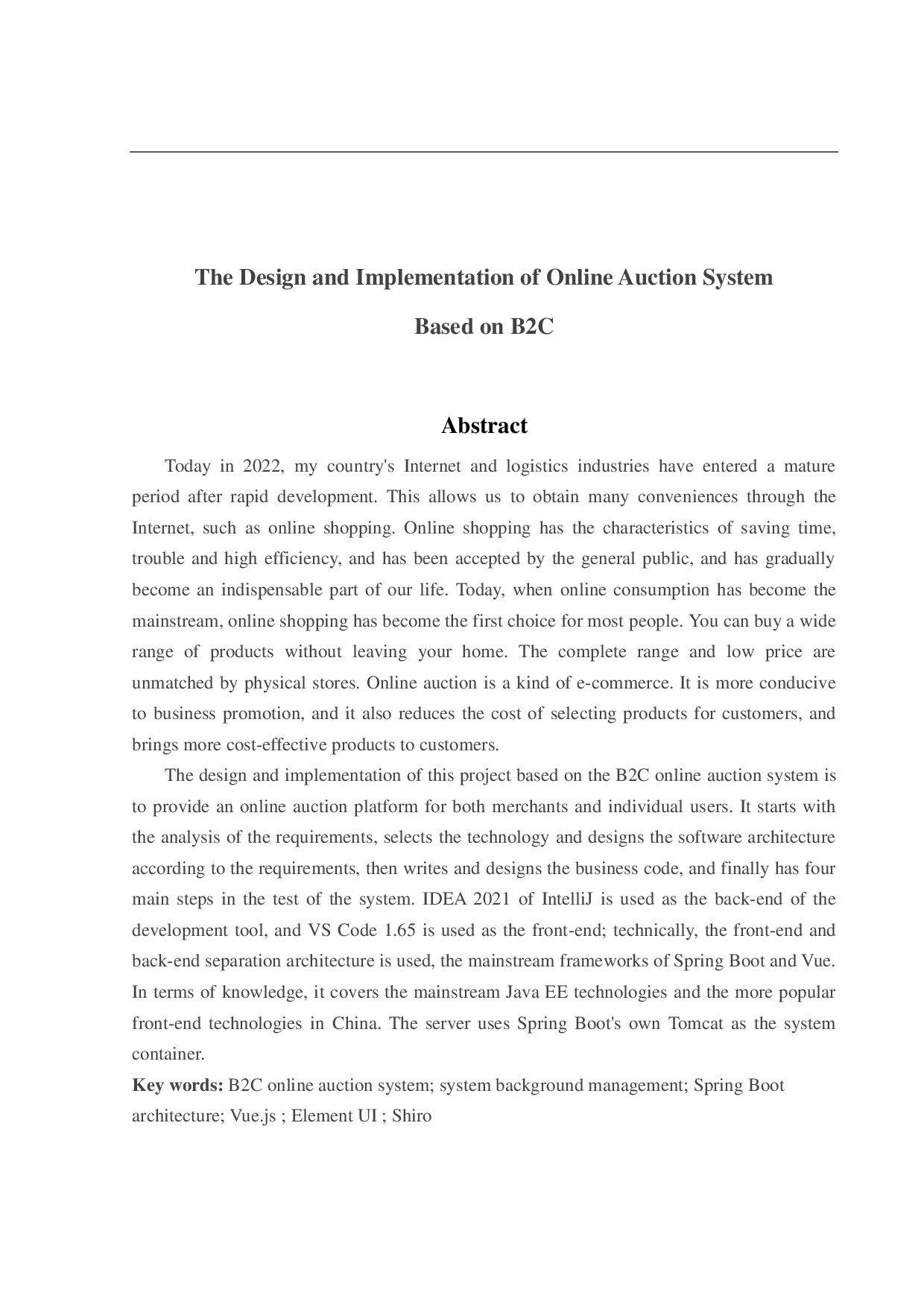 The Design and Implementation of Online Auction System

Based on B2C

Abstract

Today in 2022, my country's Internet and logistics industries have entered a mature period after rapid development. This allows us to obtain many conveniences through the Internet, such as online shopping. Online shopping has the characteristics of saving time, trouble and high efficiency, and has been accepted by the general public, and has gradually become an indispensable part of our life. Today, when online consumption has become the mainstream, online shopping has become the first choice for most people. You can buy a wide range of products without leaving your home. The complete range and low price are unmatched by physical stores. Online auction is a kind of e-commerce. It is more conducive to business promotion, and it also reduces the cost of selecting products for customers, and brings more cost-effective products to customers.

The design and implementation of this project based on the B2C online auction system is to provide an online auction platform for both merchants and individual users. It starts with the analysis of the requirements, selects the technology and designs the software architecture according to the requirements, then writes and designs the business code, and finally has four main steps in the test of the system. IDEA 2021 of IntelliJ is used as the back-end of the development tool, and VS Code 1.65 is used as the front-end; technically, the front-end and back-end separation architecture is used, the mainstream frameworks of Spring Boot and Vue. In terms of knowledge, it covers the mainstream Java EE technologies and the more popular front-end technologies in China. The server uses Spring Boot's own Tomcat as the system container.

Key words: B2C online auction system; system background management; Spring Boot architecture; Vue.js ; Element UI ; Shiro